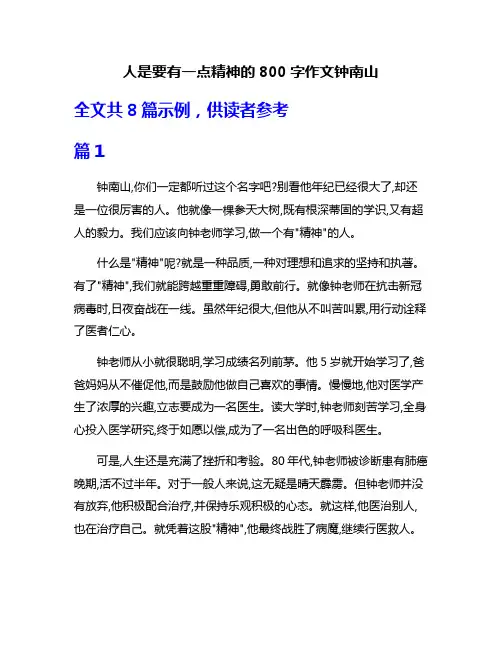 人是要有一点精神的 800 字作文钟南山

全文共 8 篇示例，供读者参考

篇 1

钟南山,你们一定都听过这个名字吧?别看他年纪已经很大了,却还是一位很厉害的人。他就像一棵参天大树,既有根深蒂固的学识,又有超人的毅力。我们应该向钟老师学习,做一个有"精神"的人。

什么是"精神"呢?就是一种品质,一种对理想和追求的坚持和执著。有了"精神",我们就能跨越重重障碍,勇敢前行。就像钟老师在抗击新冠病毒时,日夜奋战在一线。虽然年纪很大,但他从不叫苦叫累,用行动诠释了医者仁心。

钟老师从小就很聪明,学习成绩名列前茅。他 5 岁就开始学习了,爸爸妈妈从不催促他,而是鼓励他做自己喜欢的事情。慢慢地,他对医学产生了浓厚的兴趣,立志要成为一名医生。读大学时,钟老师刻苦学习,全身心投入医学研究,终于如愿以偿,成为了一名出色的呼吸科医生。

可是,人生还是充满了挫折和考验。80 年代,钟老师被诊断患有肺癌晚期,活不过半年。对于一般人来说,这无疑是晴天霹雳。但钟老师并没有放弃,他积极配合治疗,并保持乐观积极的心态。就这样,他医治别人,也在治疗自己。就凭着这股"精神",他最终战胜了病魔,继续行医救人。